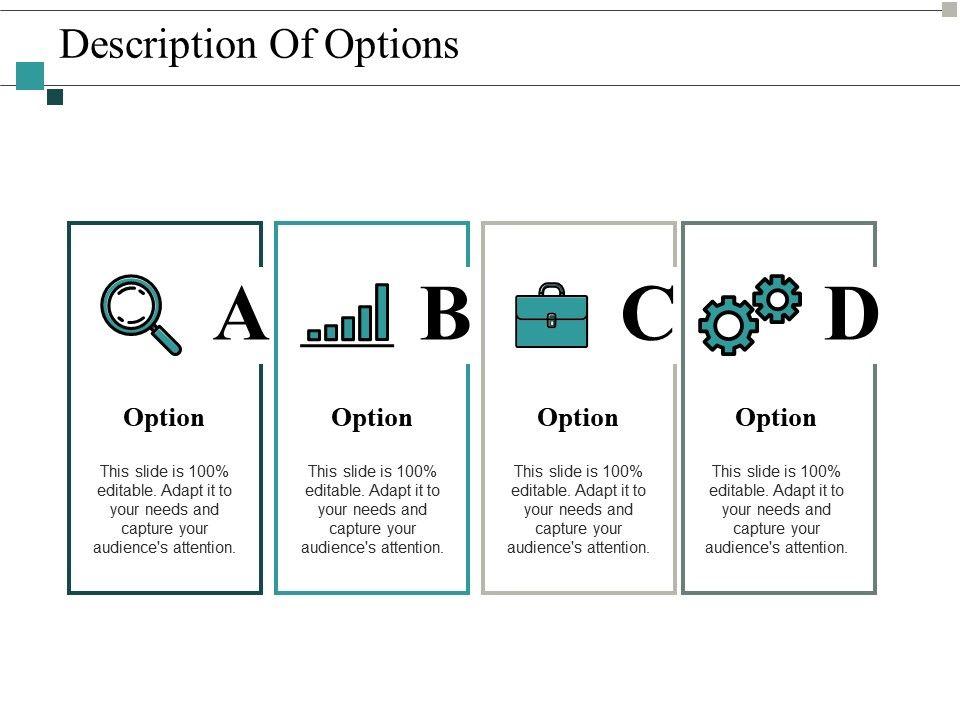 Description Of Options

A

Option

This slide is 100% editable. Adapt it to your needs and capture your audience's attention.

B

Option

This slide is 100% editable. Adapt it to your needs and capture your audience's attention.

C

Option

This slide is 100% editable. Adapt it to your needs and capture your audience's attention.

D

Option

This slide is 100% editable. Adapt it to your needs and capture your audience's attention.